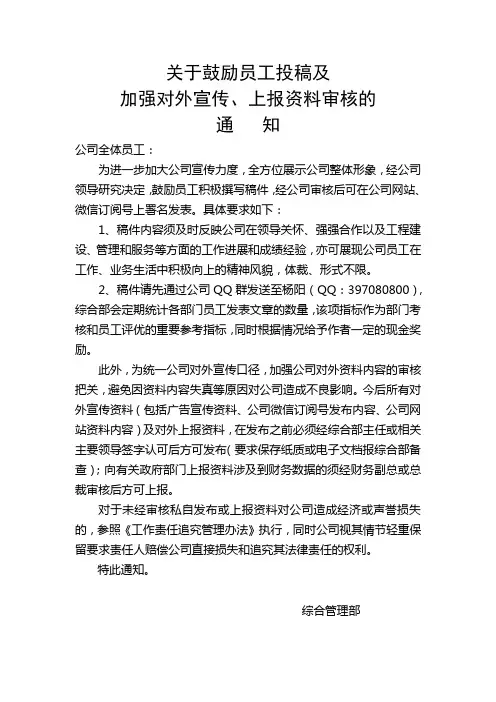 关于鼓励员工投稿及
加强对外宣传、上报资料审核的
通　　知

公司全体员工：

为进一步加大公司宣传力度，全方位展示公司整体形象，经公司领导研究决定，鼓励员工积极撰写稿件，经公司审核后可在公司网站、微信订阅号上署名发表。具体要求如下：

1、稿件内容须及时反映公司在领导关怀、强强合作以及工程建设、管理和服务等方面的工作进展和成绩经验，亦可展现公司员工在工作、业务生活中积极向上的精神风貌，体裁、形式不限。

2、稿件请先通过公司 QQ 群发送至杨阳（QQ：397080800），综合部会定期统计各部门员工发表文章的数量，该项指标作为部门考核和员工评优的重要参考指标，同时根据情况给予作者一定的现金奖励。

此外，为统一公司对外宣传口径，加强公司对外资料内容的审核把关，避免因资料内容失真等原因对公司造成不良影响。今后所有对外宣传资料（包括广告宣传资料、公司微信订阅号发布内容、公司网站资料内容）及对外上报资料，在发布之前必须经综合部主任或相关主要领导签字认可后方可发布（要求保存纸质或电子文档报综合部备查）；向有关政府部门上报资料涉及到财务数据的须经财务副总或总裁审核后方可上报。

对于未经审核私自发布或上报资料对公司造成经济或声誉损失的，参照《工作责任追究管理办法》执行，同时公司视其情节轻重保留要求责任人赔偿公司直接损失和追究其法律责任的权利。

特此通知。

综合管理部